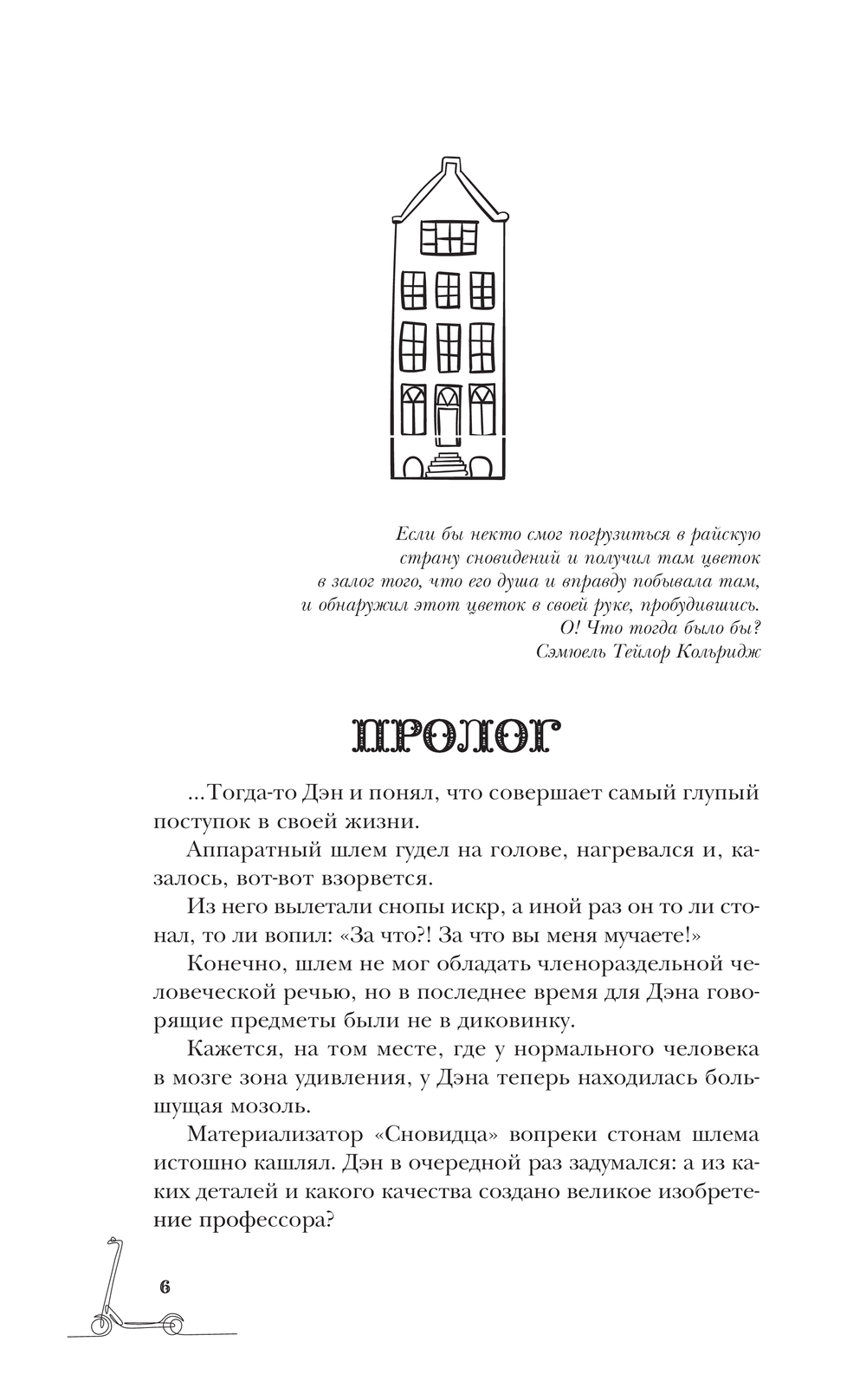 Если бы некто смог погрузиться в райскую страну сновидений и получил там цветок в залог того, что его душа и вправду побывала там, и обнаружил этот цветок в своей руке, пробудившись. О! Что тогда было бы?
Сэмюель Тейлор Кольридж

ПРОЛОГ

...Тогда-то Дэн и понял, что совершает самый глупый поступок в своей жизни.

Аппаратный шлем гудел на голове, нагревался и, казалось, вот-вот взорвется.

Из него вылетали снопы искр, а иной раз он то ли стонал, то ли вопил: «За что?! За что вы меня мучаете!»

Конечно, шлем не мог обладать членораздельной человеческой речью, но в последнее время для Дэна говорящие предметы были не в диковинку.

Кажется, на том месте, где у нормального человека в мозге зона удивления, у Дэна теперь находилась большущая мозоль.

Материализатор «Сновидца» вопреки стонам шлема истошно кашлял. Дэн в очередной раз задумался: а из каких деталей и какого качества создано великое изобретение профессора?

6